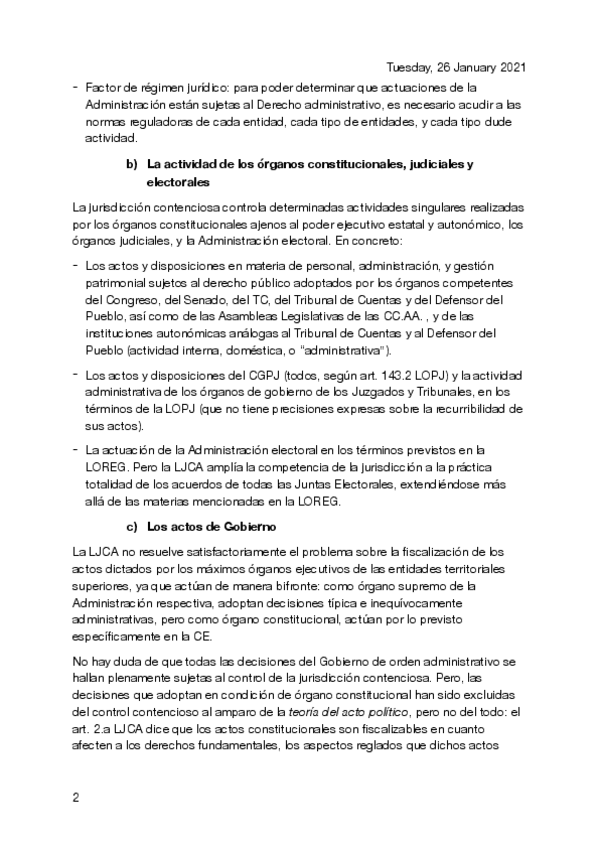 Tuesday, 26 January 2021

- Factor de régimen jurídico: para poder determinar que actuaciones de la Administración están sujetas al Derecho administrativo, es necesario acudir a las normas reguladoras de cada entidad, cada tipo de entidades, y cada tipo dude actividad.

b) La actividad de los órganos constitucionales, judiciales y electorales

La jurisdicción contenciosa controla determinadas actividades singulares realizadas por los órganos constitucionales ajenos al poder ejecutivo estatal y autonómico, los órganos judiciales, y la Administración electoral. En concreto:

- Los actos y disposiciones en materia de personal, administración, y gestión patrimonial sujetos al derecho público adoptados por los órganos competentes del Congreso, del Senado, del TC, del Tribunal de Cuentas y del Defensor del Pueblo, así como de las Asambleas Legislativas de las CC.AA. , y de las instituciones autonómicas análogas al Tribunal de Cuentas y al Defensor del Pueblo (actividad interna, doméstica, o "administrativa").

- Los actos y disposiciones del CGPJ (todos, según art. 143.2 LOPJ) y la actividad administrativa de los órganos de gobierno de los Juzgados y Tribunales, en los términos de la LOPJ (que no tiene precisiones expresas sobre la recurribilidad de sus actos).

- La actuación de la Administración electoral en los términos previstos en la LOREG. Pero la LJCA amplía la competencia de la jurisdicción a la práctica totalidad de los acuerdos de todas las Juntas Electorales, extendiéndose más allá de las materias mencionadas en la LOREG.

c) Los actos de Gobierno

La LJCA no resuelve satisfactoriamente el problema sobre la fiscalización de los actos dictados por los máximos órganos ejecutivos de las entidades territoriales superiores, ya que actúan de manera bifronte: como órgano supremo de la Administración respectiva, adoptan decisiones típica e inequívocamente administrativas, pero como órgano constitucional, actúan por lo previsto específicamente en la CE.

No hay duda de que todas las decisiones del Gobierno de orden administrativo se hallan plenamente sujetas al control de la jurisdicción contenciosa. Pero, las decisiones que adoptan en condición de órgano constitucional han sido excluidas del control contencioso al amparo de la teoría del acto político, pero no del todo: el art. 2.a LJCA dice que los actos constitucionales son fiscalizables en cuanto afecten a los derechos fundamentales, los aspectos reglados que dichos actos

2